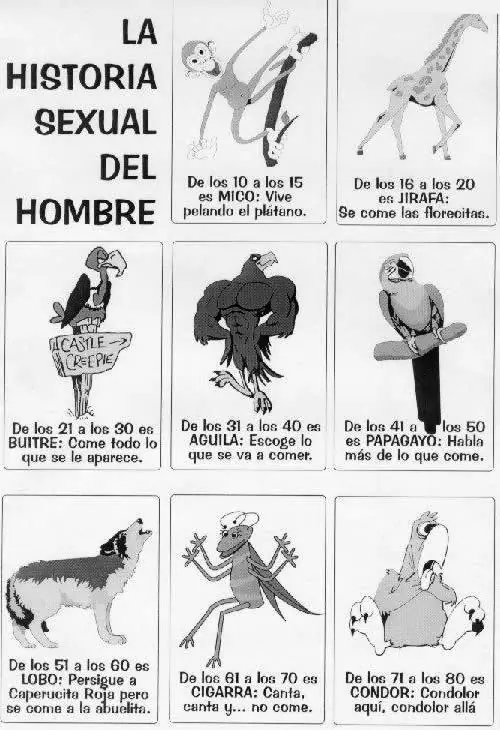 LA HISTORIA SEXUAL DEL HOMBRE

De los 10 a los 15 es MICO: Vive pelando el plátano.

De los 16 a los 20 es JIRAFA: Se come las florecitas.

CASTLE CREEPIE

De los 21 a los 30 es BUITRE: Come todo lo que se le aparece.

De los 31 a los 40 es AGUILA: Escoge lo que se va a comer.

De los 41 a los 50 es PAPAGAYO: Habla más de lo que come.

De los 51 a los 60 es LOBO: Persigue a Caperucita Roja pero se come a la abuelita.

De los 61 a los 70 es CIGARRA: Canta, canta y... no come.

De los 71 a los 80 es CONDOR: Condolor aquí, condolor allá